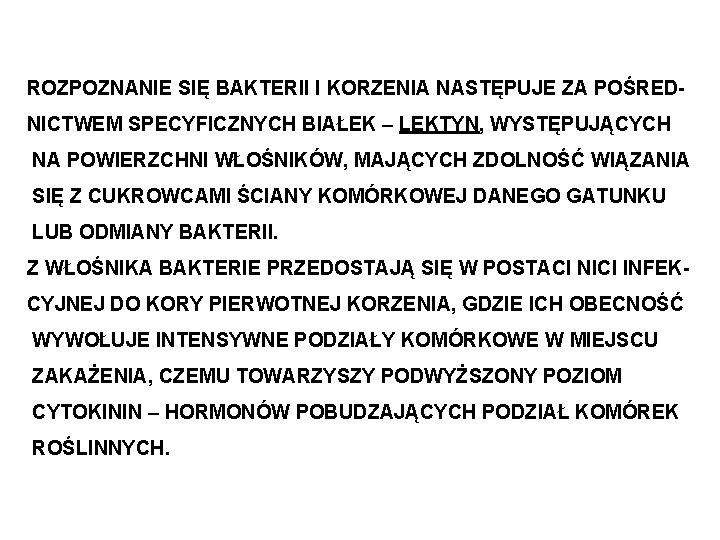 ROZPOZNANIE SIĘ BAKTERII I KORZENIA NASTĘPUJE ZA POŚREDNICTWEM SPECYFICZNYCH BIAŁEK – LEKTYN, WYSTĘPUJĄCYCH NA POWIERZCHNI WŁOŚNIKÓW, MAJĄCYCH ZDOLNOŚĆ WIĄZANIA SIĘ Z CUKROWCAMI ŚCIANY KOMÓRKOWEJ DANEGO GATUNKU LUB ODMIANY BAKTERII.

Z WŁOŚNIKA BAKTERIE PRZEDOSTAJĄ SIĘ W POSTACI NICI INFEKCYJNEJ DO KORY PIERWOTNEJ KORZENIA, GDZIE ICH OBECNOŚĆ WYWOŁUJE INTENSYWNE PODZIAŁY KOMÓRKOWE W MIEJSCU ZAKAŻENIA, CZEMU TOWARZYSZY PODWYŻSZONY POZIOM CYTOKININ – HORMONÓW POBUDZAJĄCYCH PODZIAŁ KOMÓREK ROŚLINNYCH.